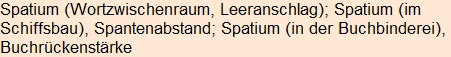 Spatium (Wortzwischenraum, Leeranschlag); Spatium (im Schiffsbau), Spantenabstand; Spatium (in der Buchbinderei), Buchrückenstärke